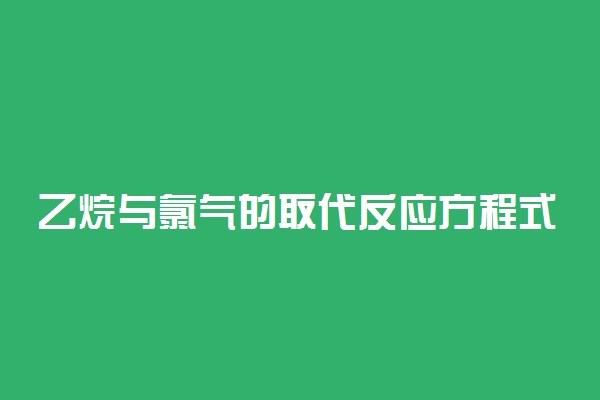 乙烷与氯气的取代反应方程式